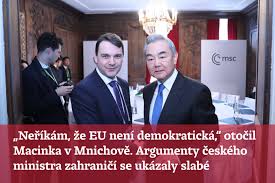 msc

„Neříkám, že EU není demokratická," otočil Macinka v Mnichově. Argumenty českého ministra zahraničí se ukázaly slabé